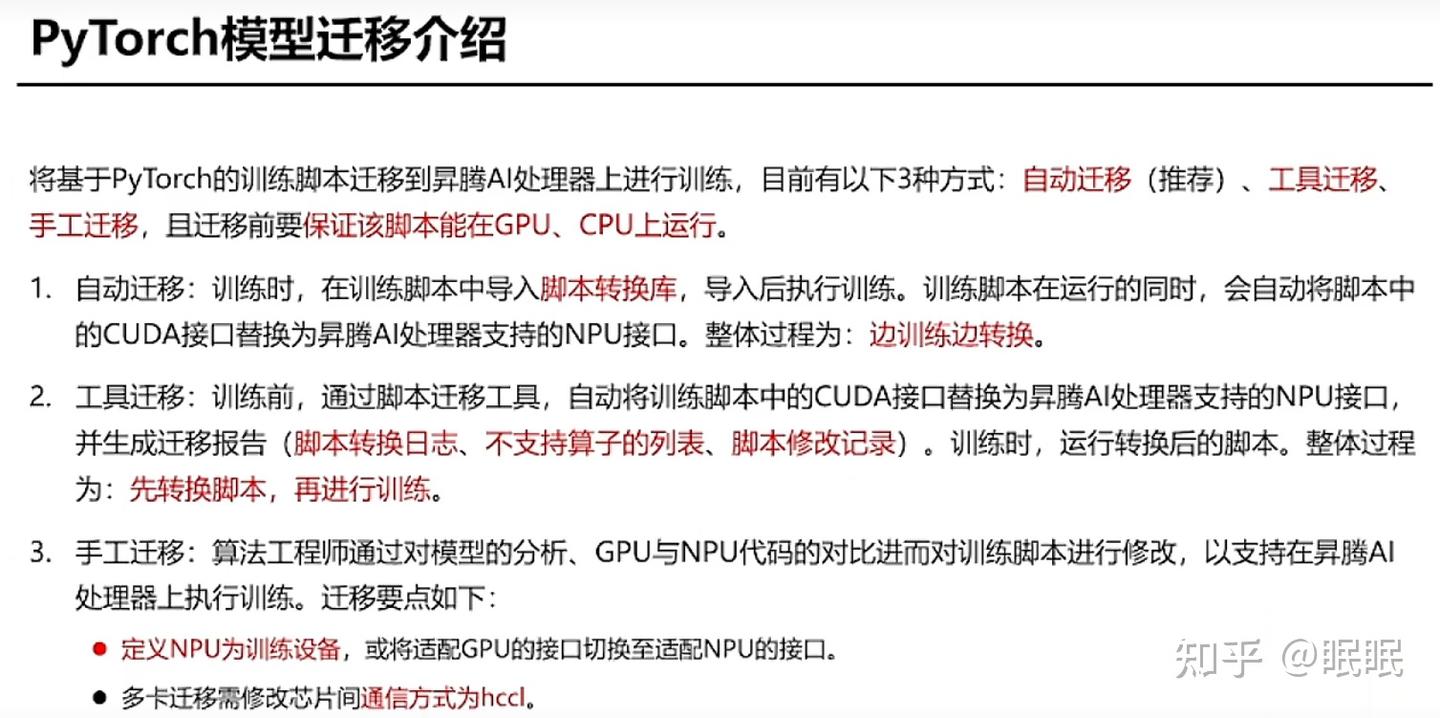 PyTorch模型迁移介绍

将基于PyTorch的训练脚本迁移到昇腾AI处理器上进行训练，目前有以下3种方式：自动迁移（推荐）、工具迁移、手工迁移，且迁移前要保证该脚本能在GPU、CPU上运行。

1. 自动迁移：训练时，在训练脚本中导入脚本转换库，导入后执行训练。训练脚本在运行的同时，会自动将脚本中的CUDA接口替换为昇腾AI处理器支持的NPU接口。整体过程为：边训练边转换。

2. 工具迁移：训练前，通过脚本迁移工具，自动将训练脚本中的CUDA接口替换为昇腾AI处理器支持的NPU接口，并生成迁移报告（脚本转换日志、不支持算子的列表、脚本修改记录）。训练时，运行转换后的脚本。整体过程为：先转换脚本，再进行训练。

3. 手工迁移：算法工程师通过对模型的分析、GPU与NPU代码的对比进而对训练脚本进行修改，以支持在昇腾AI处理器上执行训练。迁移要点如下：

• 定义NPU为训练设备，或将适配GPU的接口切换至适配NPU的接口。
• 多卡迁移需修改芯片间通信方式为hccl。

知乎 @眠眠